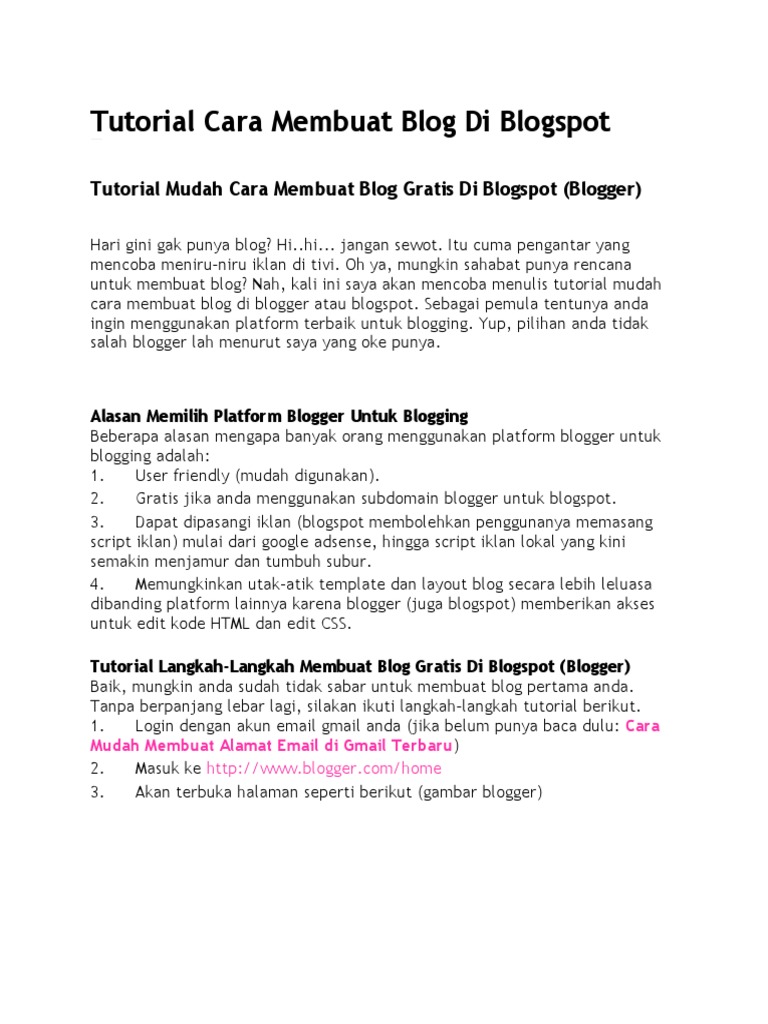 Tutorial Cara Membuat Blog Di Blogspot

Tutorial Mudah Cara Membuat Blog Gratis Di Blogspot (Blogger)

Hari gini gak punya blog? Hi..hi... jangan sewot. Itu cuma pengantar yang mencoba meniru-niru iklan di tivi. Oh ya, mungkin sahabat punya rencana untuk membuat blog? Nah, kali ini saya akan mencoba menulis tutorial mudah cara membuat blog di blogger atau blogspot. Sebagai pemula tentunya anda ingin menggunakan platform terbaik untuk blogging. Yup, pilihan anda tidak salah blogger lah menurut saya yang oke punya.

Alasan Memilih Platform Blogger Untuk Blogging
Beberapa alasan mengapa banyak orang menggunakan platform blogger untuk blogging adalah:
1. User friendly (mudah digunakan).
2. Gratis jika anda menggunakan subdomain blogger untuk blogspot.
3. Dapat dipasangi iklan (blogspot membolehkan penggunanya memasang script iklan) mulai dari google adsense, hingga script iklan lokal yang kini semakin menjamur dan tumbuh subur.
4. Memungkinkan utak-atik template dan layout blog secara lebih leluasa dibanding platform lainnya karena blogger (juga blogspot) memberikan akses untuk edit kode HTML dan edit CSS.

Tutorial Langkah-Langkah Membuat Blog Gratis Di Blogspot (Blogger)
Baik, mungkin anda sudah tidak sabar untuk membuat blog pertama anda. Tanpa berpanjang lebar lagi, silakan ikuti langkah-langkah tutorial berikut.
1. Login dengan akun email gmail anda (jika belum punya baca dulu: Cara Mudah Membuat Alamat Email di Gmail Terbaru)
2. Masuk ke http://www.blogger.com/home
3. Akan terbuka halaman seperti berikut (gambar blogger)